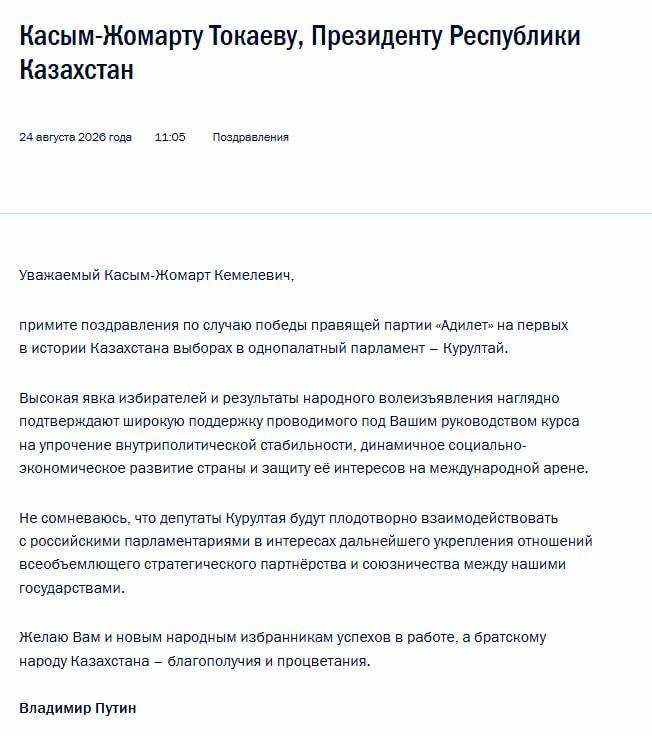 Касым-Жомарту Токаеву, Президенту Республики Казахстан

24 августа 2026 года 11:05 Поздравления

Уважаемый Касым-Жомарт Кемелевич,

примите поздравления по случаю победы правящей партии «Адилет» на первых в истории Казахстана выборах в однопалатный парламент – Курултай.

Высокая явка избирателей и результаты народного волеизъявления наглядно подтверждают широкую поддержку проводимого под Вашим руководством курса на упрочение внутриполитической стабильности, динамичное социально-экономическое развитие страны и защиту её интересов на международной арене.

Не сомневаюсь, что депутаты Курултая будут плодотворно взаимодействовать с российскими парламентариями в интересах дальнейшего укрепления отношений всеобъемлющего стратегического партнёрства и союзничества между нашими государствами.

Желаю Вам и новым народным избранникам успехов в работе, а братскому народу Казахстана – благополучия и процветания.

Владимир Путин